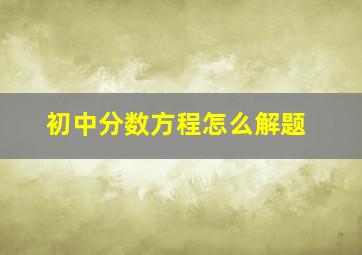 初中分数方程怎么解题